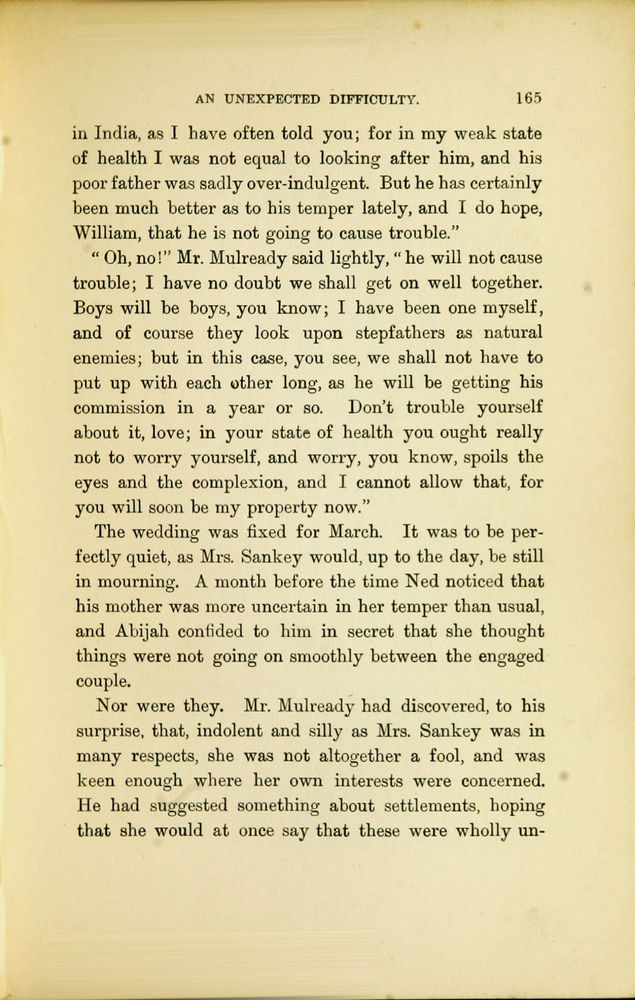 AN UNEXPECTED DIFFICULTY. 165

in India, as I have often told you; for in my weak state of health I was not equal to looking after him, and his poor father was sadly over-indulgent. But he has certainly been much better as to his temper lately, and I do hope, William, that he is not going to cause trouble."

"Oh, no!" Mr. Mulready said lightly, "he will not cause trouble; I have no doubt we shall get on well together. Boys will be boys, you know; I have been one myself, and of course they look upon stepfathers as natural enemies; but in this case, you see, we shall not have to put up with each other long, as he will be getting his commission in a year or so. Don't trouble yourself about it, love; in your state of health you ought really not to worry yourself, and worry, you know, spoils the eyes and the complexion, and I cannot allow that, for you will soon be my property now."

The wedding was fixed for March. It was to be perfectly quiet, as Mrs. Sankey would, up to the day, be still in mourning. A month before the time Ned noticed that his mother was more uncertain in her temper than usual, and Abijah confided to him in secret that she thought things were not going on smoothly between the engaged couple.

Nor were they. Mr. Mulready had discovered, to his surprise, that, indolent and silly as Mrs. Sankey was in many respects, she was not altogether a fool, and was keen enough where her own interests were concerned. He had suggested something about settlements, hoping that she would at once say that these were wholly un-